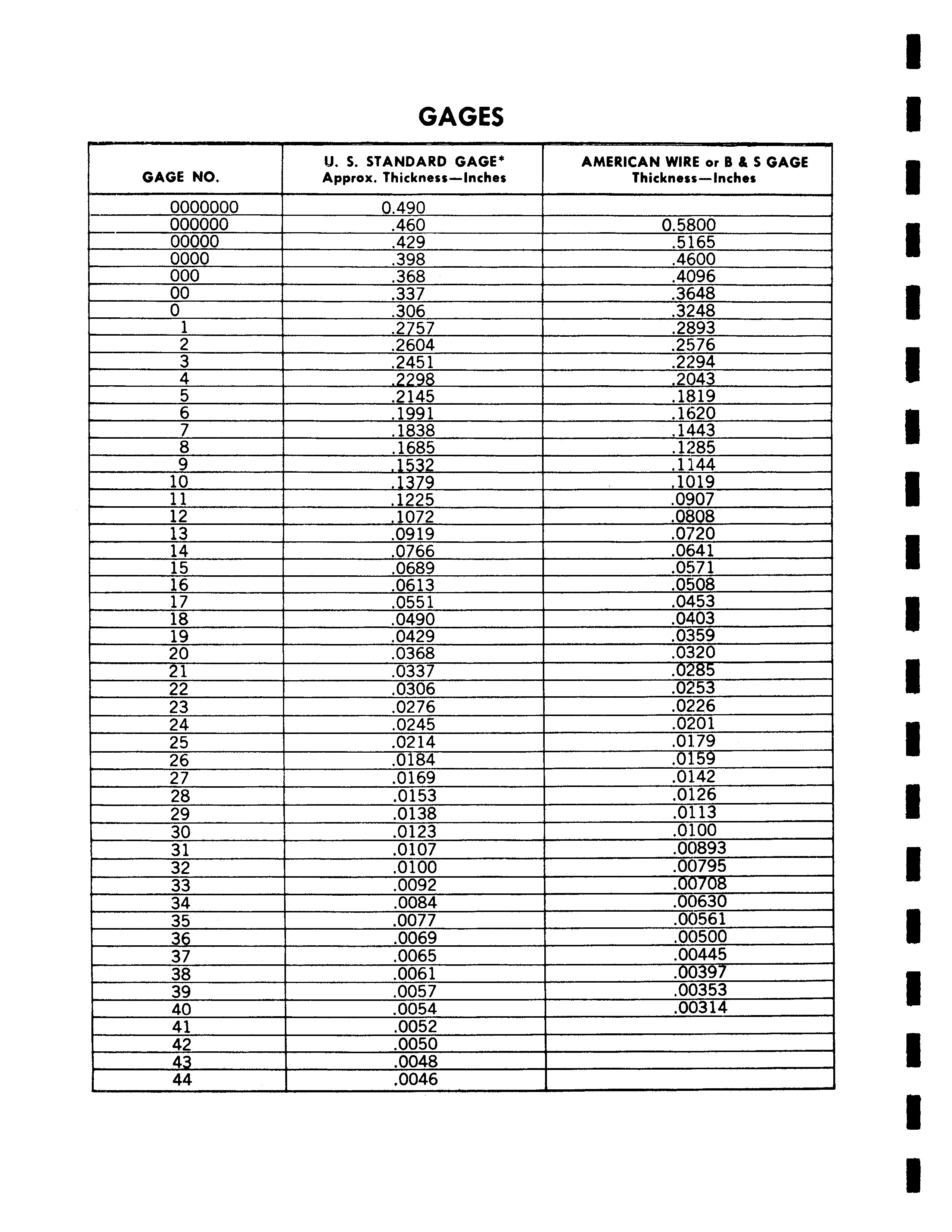 GAGES

| GAGE NO. | U. S. STANDARD GAGE* Approx. Thickness—Inches | AMERICAN WIRE or B & S GAGE Thickness—Inches |
|---|---|---|
| 0000000 | 0.490 | |
| 000000 | .460 | 0.5800 |
| 00000 | .429 | .5165 |
| 0000 | .398 | .4600 |
| 000 | .368 | .4096 |
| 00 | .337 | .3648 |
| 0 | .306 | .3248 |
| 1 | .2757 | .2893 |
| 2 | .2604 | .2576 |
| 3 | .2451 | .2294 |
| 4 | .2298 | .2043 |
| 5 | .2145 | .1819 |
| 6 | .1991 | .1620 |
| 7 | .1838 | .1443 |
| 8 | .1685 | .1285 |
| 9 | .1532 | .1144 |
| 10 | .1379 | .1019 |
| 11 | .1225 | .0907 |
| 12 | .1072 | .0808 |
| 13 | .0919 | .0720 |
| 14 | .0766 | .0641 |
| 15 | .0689 | .0571 |
| 16 | .0613 | .0508 |
| 17 | .0551 | .0453 |
| 18 | .0490 | .0403 |
| 19 | .0429 | .0359 |
| 20 | .0368 | .0320 |
| 21 | .0337 | .0285 |
| 22 | .0306 | .0253 |
| 23 | .0276 | .0226 |
| 24 | .0245 | .0201 |
| 25 | .0214 | .0179 |
| 26 | .0184 | .0159 |
| 27 | .0169 | .0142 |
| 28 | .0153 | .0126 |
| 29 | .0138 | .0113 |
| 30 | .0123 | .0100 |
| 31 | .0107 | .00893 |
| 32 | .0100 | .00795 |
| 33 | .0092 | .00708 |
| 34 | .0084 | .00630 |
| 35 | .0077 | .00561 |
| 36 | .0069 | .00500 |
| 37 | .0065 | .00445 |
| 38 | .0061 | .00397 |
| 39 | .0057 | .00353 |
| 40 | .0054 | .00314 |
| 41 | .0052 | |
| 42 | .0050 | |
| 43 | .0048 | |
| 44 | .0046 | |